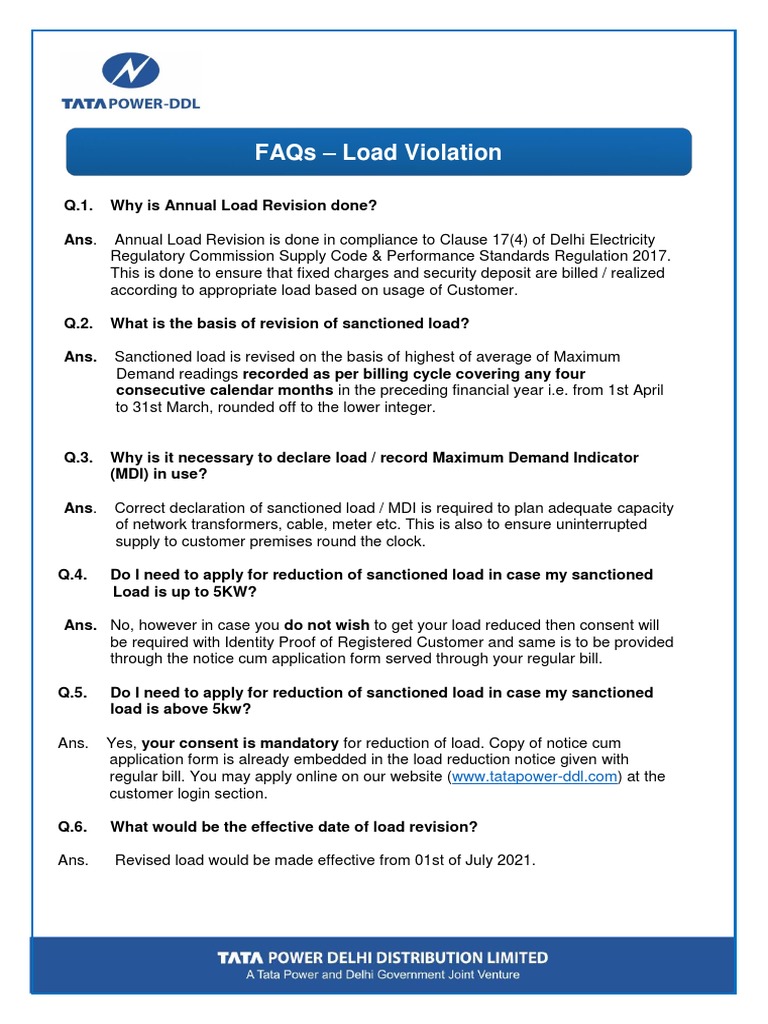 TATA POWER-DDL

FAQs – Load Violation

Q.1. Why is Annual Load Revision done?

Ans. Annual Load Revision is done in compliance to Clause 17(4) of Delhi Electricity Regulatory Commission Supply Code & Performance Standards Regulation 2017. This is done to ensure that fixed charges and security deposit are billed / realized according to appropriate load based on usage of Customer.

Q.2. What is the basis of revision of sanctioned load?

Ans. Sanctioned load is revised on the basis of highest of average of Maximum Demand readings recorded as per billing cycle covering any four consecutive calendar months in the preceding financial year i.e. from 1st April to 31st March, rounded off to the lower integer.

Q.3. Why is it necessary to declare load / record Maximum Demand Indicator (MDI) in use?

Ans. Correct declaration of sanctioned load / MDI is required to plan adequate capacity of network transformers, cable, meter etc. This is also to ensure uninterrupted supply to customer premises round the clock.

Q.4. Do I need to apply for reduction of sanctioned load in case my sanctioned Load is up to 5KW?

Ans. No, however in case you do not wish to get your load reduced then consent will be required with Identity Proof of Registered Customer and same is to be provided through the notice cum application form served through your regular bill.

Q.5. Do I need to apply for reduction of sanctioned load in case my sanctioned load is above 5kw?

Ans. Yes, your consent is mandatory for reduction of load. Copy of notice cum application form is already embedded in the load reduction notice given with regular bill. You may apply online on our website (www.tatapower-ddl.com) at the customer login section.

Q.6. What would be the effective date of load revision?

Ans. Revised load would be made effective from 01st of July 2021.

TATA POWER DELHI DISTRIBUTION LIMITED
A Tata Power and Delhi Government Joint Venture